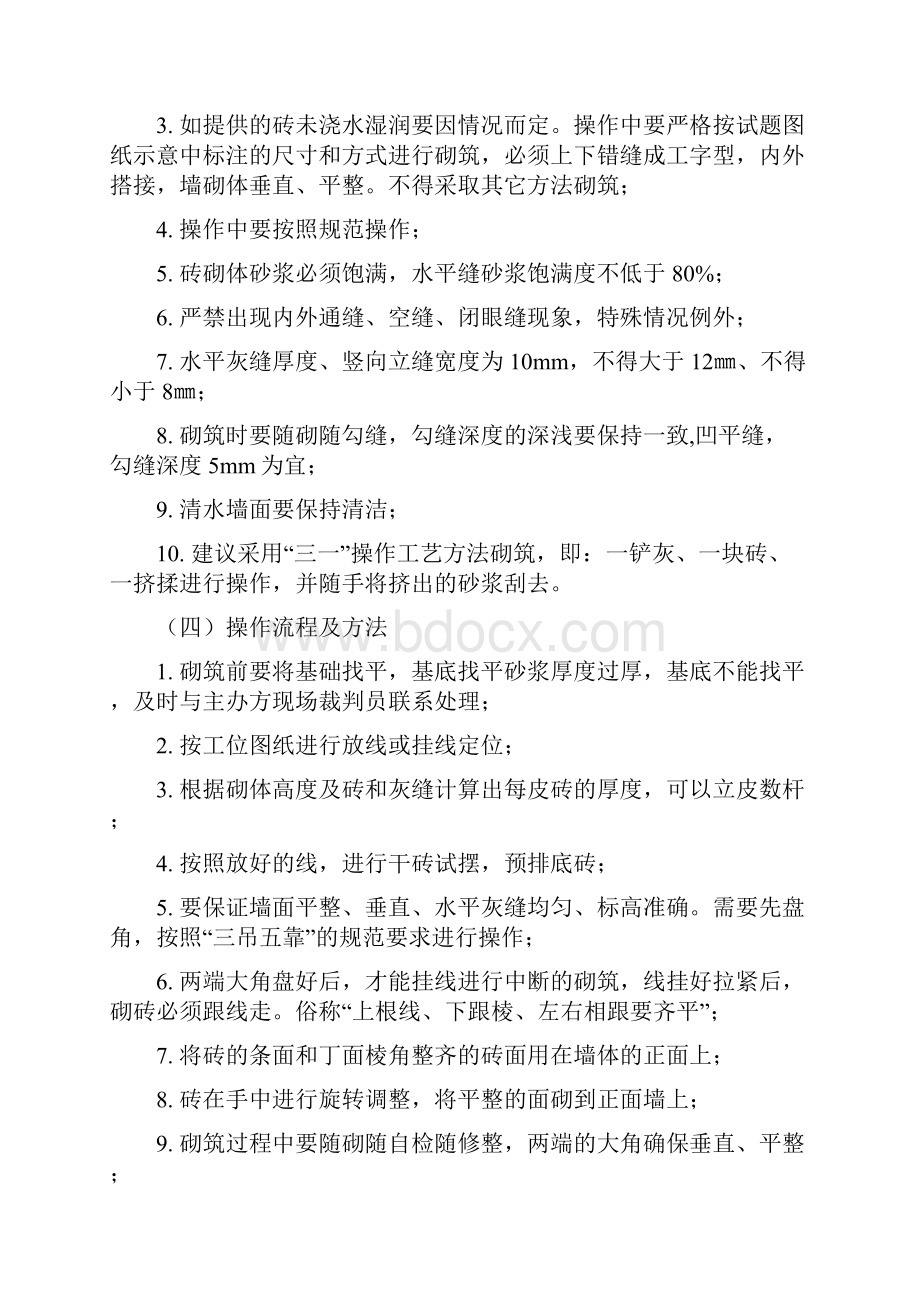 3. 如提供的砖未浇水湿润要因情况而定。操作中要严格按试题图纸示意中标注的尺寸和方式进行砌筑，必须上下错缝成工字型，内外搭接，墙砌体垂直、平整。不得采取其它方法砌筑；

4. 操作中要按照规范操作；

5. 砖砌体砂浆必须饱满，水平缝砂浆饱满度不低于 80%；

6. 严禁出现内外通缝、空缝、闭眼缝现象，特殊情况例外；

7. 水平灰缝厚度、竖向立缝宽度为 10mm，不得大于 12㎜、不得小于 8㎜；

8. 砌筑时要随砌随勾缝，勾缝深度的深浅要保持一致,凹平缝，勾缝深度 5mm 为宜；

9. 清水墙面要保持清洁；

10. 建议采用“三一”操作工艺方法砌筑，即：一铲灰、一块砖、一挤揉进行操作，并随手将挤出的砂浆刮去。

（四）操作流程及方法

www.bdocx.com

1. 砌筑前要将基础找平，基底找平砂浆厚度过厚，基底不能找平，及时与主办方现场裁判员联系处理；

2. 按工位图纸进行放线或挂线定位；

3. 根据砌体高度及砖和灰缝计算出每皮砖的厚度，可以立皮数杆；

4. 按照放好的线，进行干砖试摆，预排底砖；

5. 要保证墙面平整、垂直、水平灰缝均匀、标高准确。需要先盘角，按照“三吊五靠”的规范要求进行操作；

6. 两端大角盘好后，才能挂线进行中断的砌筑，线挂好拉紧后，砌砖必须跟线走。俗称“上根线、下跟棱、左右相跟要齐平”；

7. 将砖的条面和丁面棱角整齐的砖面用在墙体的正面上；

8. 砖在手中进行旋转调整，将平整的面砌到正面墙上；

9. 砌筑过程中要随砌随自检随修整，两端的大角确保垂直、平整；